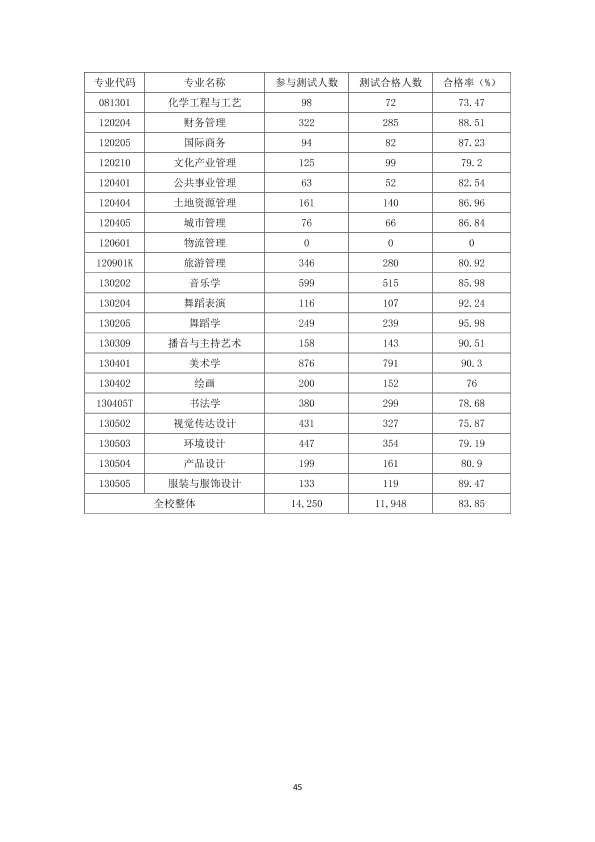 | 专业代码 | 专业名称 | 参与测试人数 | 测试合格人数 | 合格率（%） |
|---|---|---|---|---|
| 081301 | 化学工程与工艺 | 98 | 72 | 73.47 |
| 120204 | 财务管理 | 322 | 285 | 88.51 |
| 120205 | 国际商务 | 94 | 82 | 87.23 |
| 120210 | 文化产业管理 | 125 | 99 | 79.2 |
| 120401 | 公共事业管理 | 63 | 52 | 82.54 |
| 120404 | 土地资源管理 | 161 | 140 | 86.96 |
| 120405 | 城市管理 | 76 | 66 | 86.84 |
| 120601 | 物流管理 | 0 | 0 | 0 |
| 120901K | 旅游管理 | 346 | 280 | 80.92 |
| 130202 | 音乐学 | 599 | 515 | 85.98 |
| 130204 | 舞蹈表演 | 116 | 107 | 92.24 |
| 130205 | 舞蹈学 | 249 | 239 | 95.98 |
| 130309 | 播音与主持艺术 | 158 | 143 | 90.51 |
| 130401 | 美术学 | 876 | 791 | 90.3 |
| 130402 | 绘画 | 200 | 152 | 76 |
| 130405T | 书法学 | 380 | 299 | 78.68 |
| 130502 | 视觉传达设计 | 431 | 327 | 75.87 |
| 130503 | 环境设计 | 447 | 354 | 79.19 |
| 130504 | 产品设计 | 199 | 161 | 80.9 |
| 130505 | 服装与服饰设计 | 133 | 119 | 89.47 |
| 全校整体 |  | 14,250 | 11,948 | 83.85 |

45